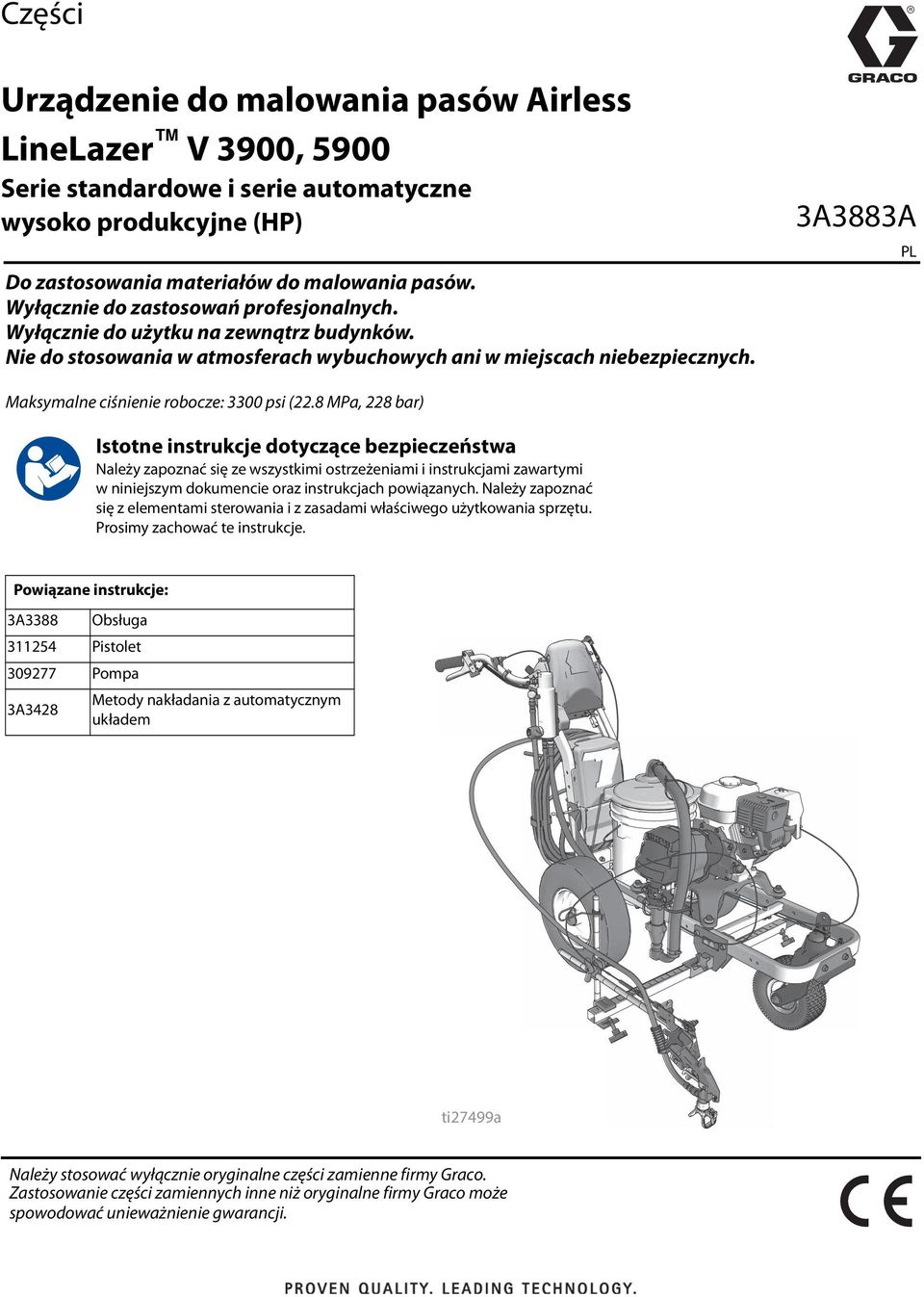 Części

GRACO

Urządzenie do malowania pasów Airless LineLazer™ V 3900, 5900

Serie standardowe i serie automatyczne wysoko produkcyjne (HP)

3A3883A

PL

Do zastosowania materiałów do malowania pasów.
Wyłącznie do zastosowań profesjonalnych.
Wyłącznie do użytku na zewnątrz budynków.
Nie do stosowania w atmosferach wybuchowych ani w miejscach niebezpiecznych.

Maksymalne ciśnienie robocze: 3300 psi (22.8 MPa, 228 bar)

Istotne instrukcje dotyczące bezpieczeństwa

Należy zapoznać się ze wszystkimi ostrzeżeniami i instrukcjami zawartymi w niniejszym dokumencie oraz instrukcjach powiązanych. Należy zapoznać się z elementami sterowania i z zasadami właściwego użytkowania sprzętu. Prosimy zachować te instrukcje.

| Powiązane instrukcje: | |
|---|---|
| 3A3388 | Obsługa |
| 311254 | Pistolet |
| 309277 | Pompa |
| 3A3428 | Metody nakładania z automatycznym układem |

ti27499a

Należy stosować wyłącznie oryginalne części zamienne firmy Graco. Zastosowanie części zamiennych inne niż oryginalne firmy Graco może spowodować unieważnienie gwarancji.

CE

PROVEN QUALITY. LEADING TECHNOLOGY.